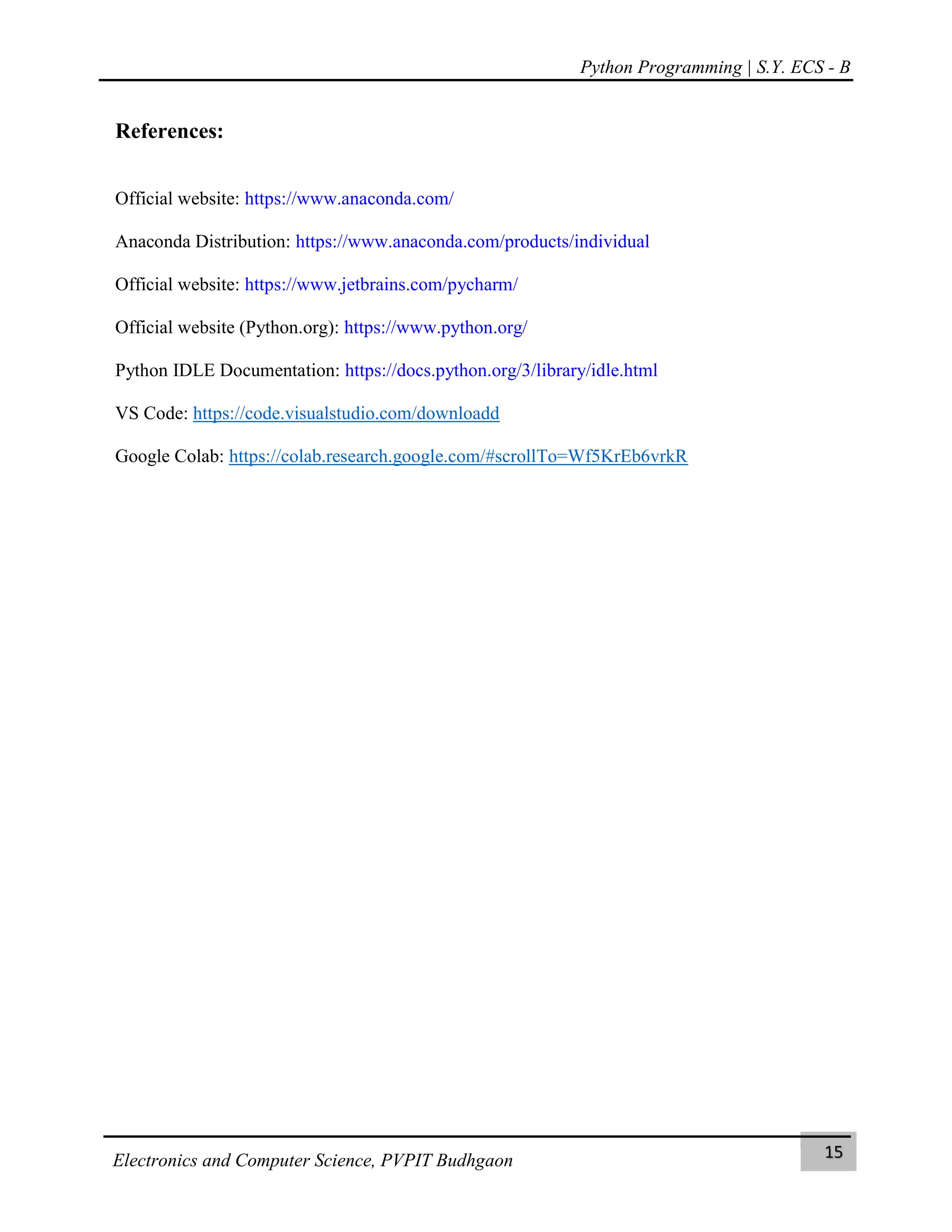 Python Programming | S.Y. ECS - B

References:

Official website: https://www.anaconda.com/

Anaconda Distribution: https://www.anaconda.com/products/individual

Official website: https://www.jetbrains.com/pycharm/

Official website (Python.org): https://www.python.org/

Python IDLE Documentation: https://docs.python.org/3/library/idle.html

VS Code: https://code.visualstudio.com/downloadd

Google Colab: https://colab.research.google.com/#scrollTo=Wf5KrEb6vrkR

Electronics and Computer Science, PVPIT Budhgaon

15